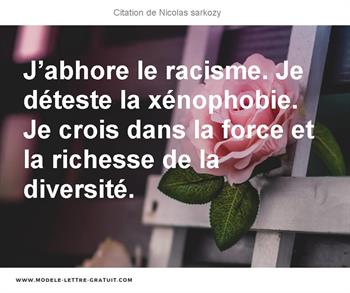 Citation de Nicolas sarkozy

J’abhore le racisme. Je déteste la xénophobie. Je crois dans la force et la richesse de la diversité.

WWW.MODELE-LETTRE-GRATUIT.COM